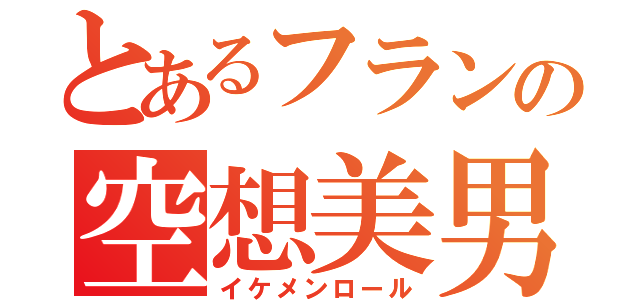 とあるフランの
空想美男
イケメンロール